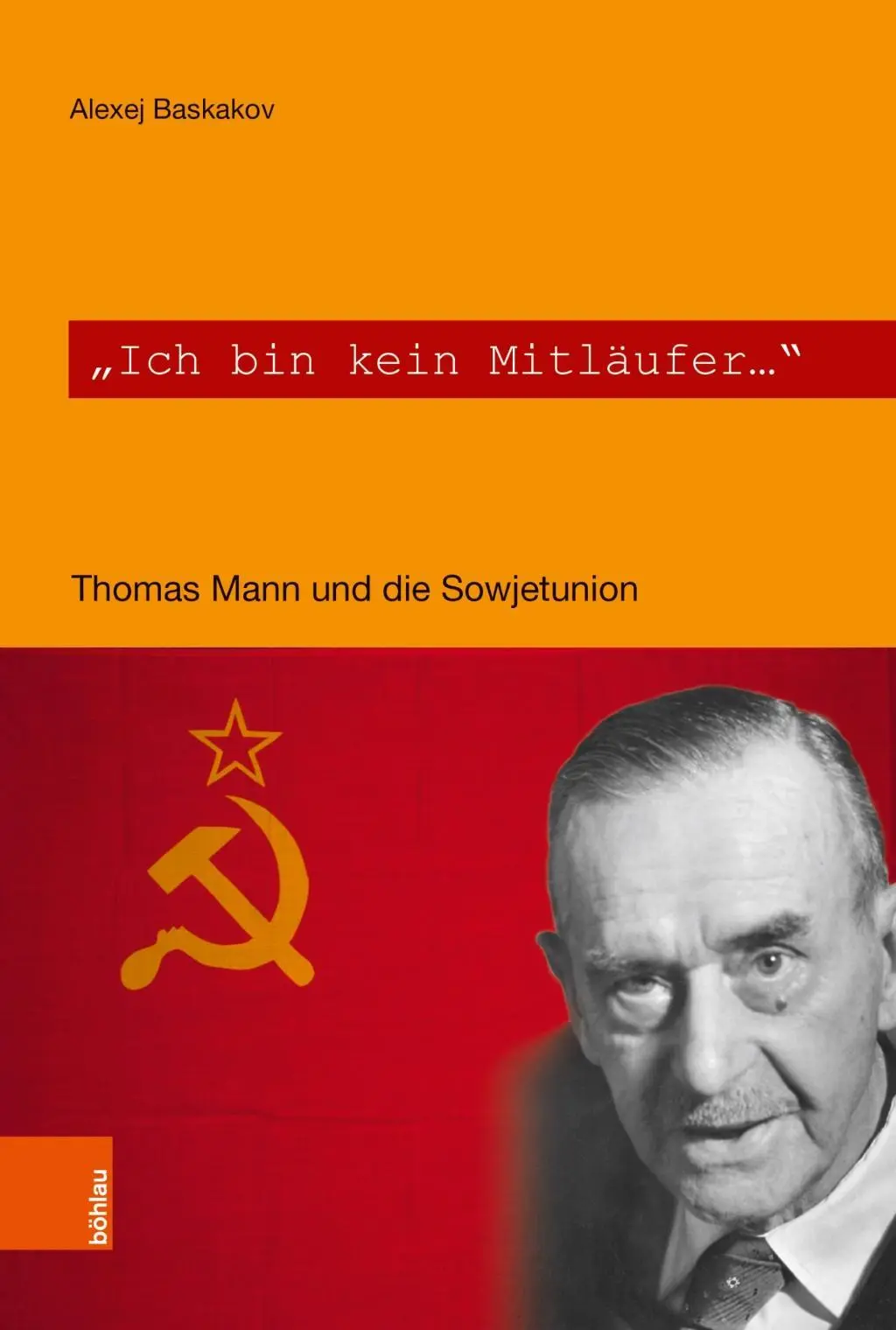 Alexej Baskakov

„Ich bin kein Mitläufer…"

Thomas Mann und die Sowjetunion

böhlau